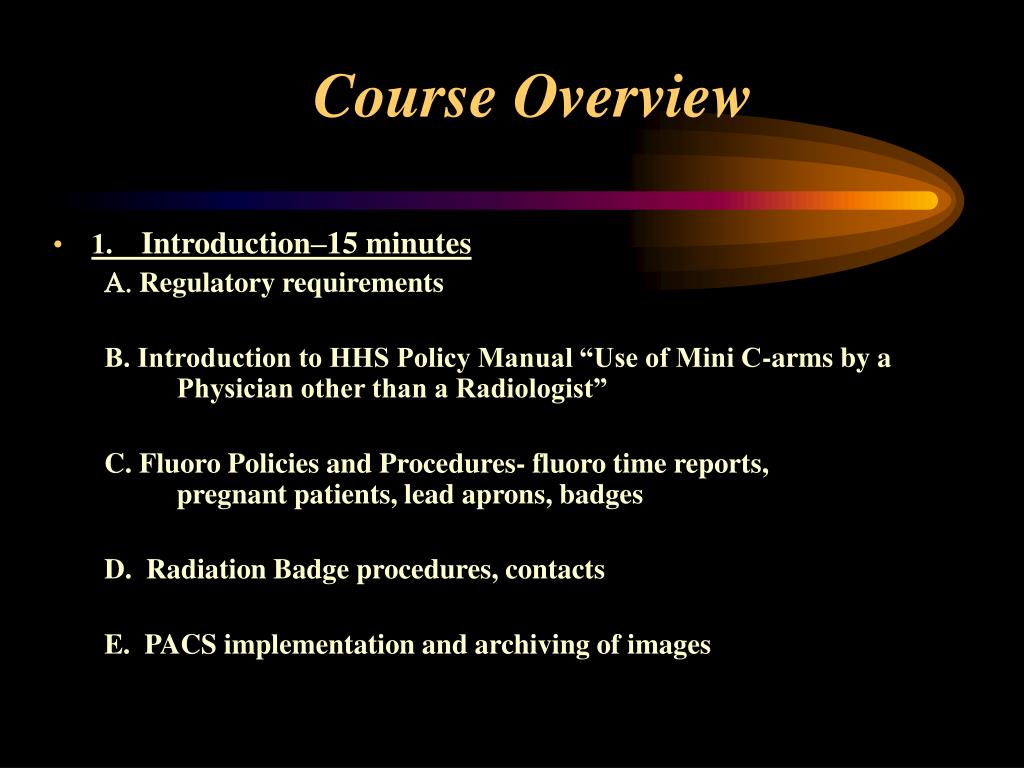 Course Overview

• 1. Introduction–15 minutes

A. Regulatory requirements

B. Introduction to HHS Policy Manual “Use of Mini C-arms by a Physician other than a Radiologist”

C. Fluoro Policies and Procedures- fluoro time reports, pregnant patients, lead aprons, badges

D. Radiation Badge procedures, contacts

E. PACS implementation and archiving of images